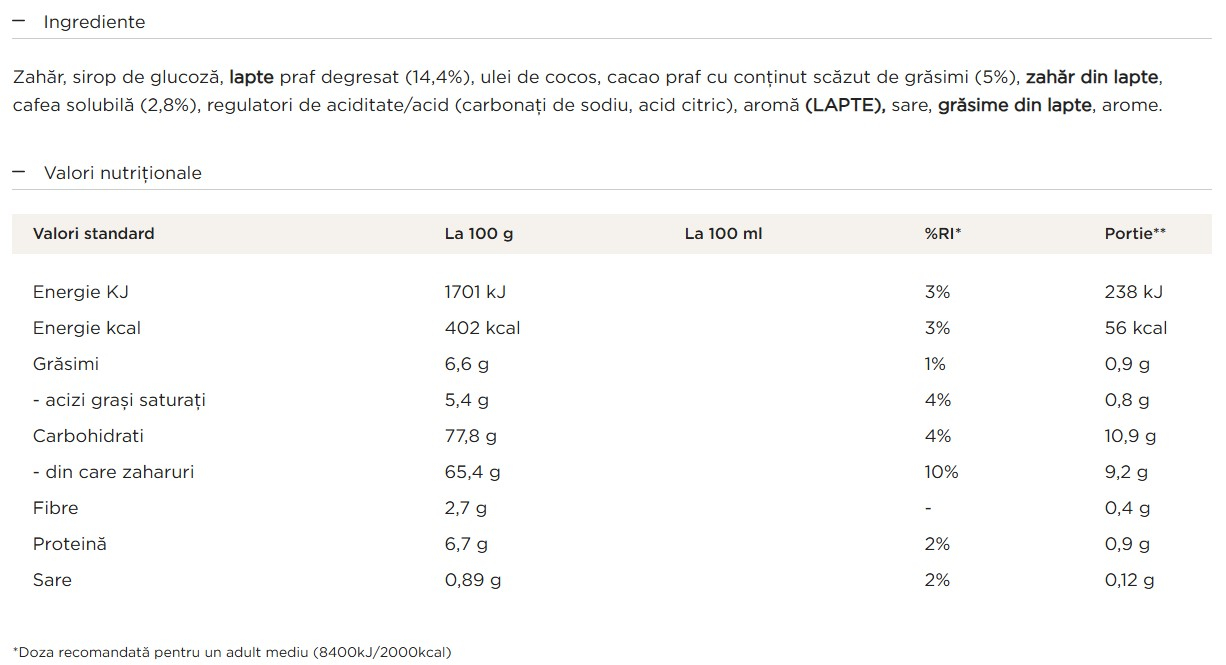 — Ingrediente

Zahăr, sirop de glucoză, lapte praf degresat (14,4%), ulei de cocos, cacao praf cu conținut scăzut de grăsimi (5%), zahăr din lapte, cafea solubilă (2,8%), regulatori de aciditate/acid (carbonați de sodiu, acid citric), aromă (LAPTE), sare, grăsime din lapte, arome.

— Valori nutriționale

| Valori standard | La 100 g | La 100 ml | %RI* | Portie** |
|---|---|---|---|---|
| Energie KJ | 1701 kJ | | 3% | 238 kJ |
| Energie kcal | 402 kcal | | 3% | 56 kcal |
| Grăsimi | 6,6 g | | 1% | 0,9 g |
| - acizi grași saturați | 5,4 g | | 4% | 0,8 g |
| Carbohidrati | 77,8 g | | 4% | 10,9 g |
| - din care zaharuri | 65,4 g | | 10% | 9,2 g |
| Fibre | 2,7 g | | - | 0,4 g |
| Proteină | 6,7 g | | 2% | 0,9 g |
| Sare | 0,89 g | | 2% | 0,12 g |

*Doza recomandată pentru un adult mediu (8400kJ/2000kcal)